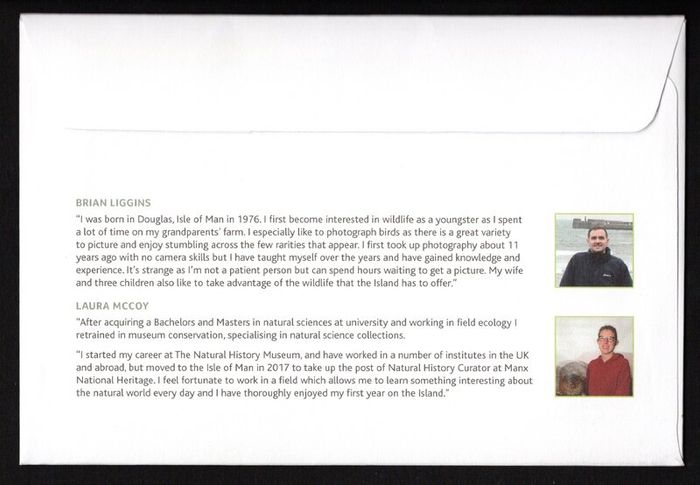 BRIAN LIGGINS

"I was born in Douglas, Isle of Man in 1976. I first become interested in wildlife as a youngster as I spent a lot of time on my grandparents' farm. I especially like to photograph birds as there is a great variety to picture and enjoy stumbling across the few rarities that appear. I first took up photography about 11 years ago with no camera skills but I have taught myself over the years and have gained knowledge and experience. It's strange as I'm not a patient person but can spend hours waiting to get a picture. My wife and three children also like to take advantage of the wildlife that the Island has to offer."

LAURA MCCOY

"After acquiring a Bachelors and Masters in natural sciences at university and working in field ecology I retrained in museum conservation, specialising in natural science collections.

"I started my career at The Natural History Museum, and have worked in a number of institutes in the UK and abroad, but moved to the Isle of Man in 2017 to take up the post of Natural History Curator at Manx National Heritage. I feel fortunate to work in a field which allows me to learn something interesting about the natural world every day and I have thoroughly enjoyed my first year on the Island."